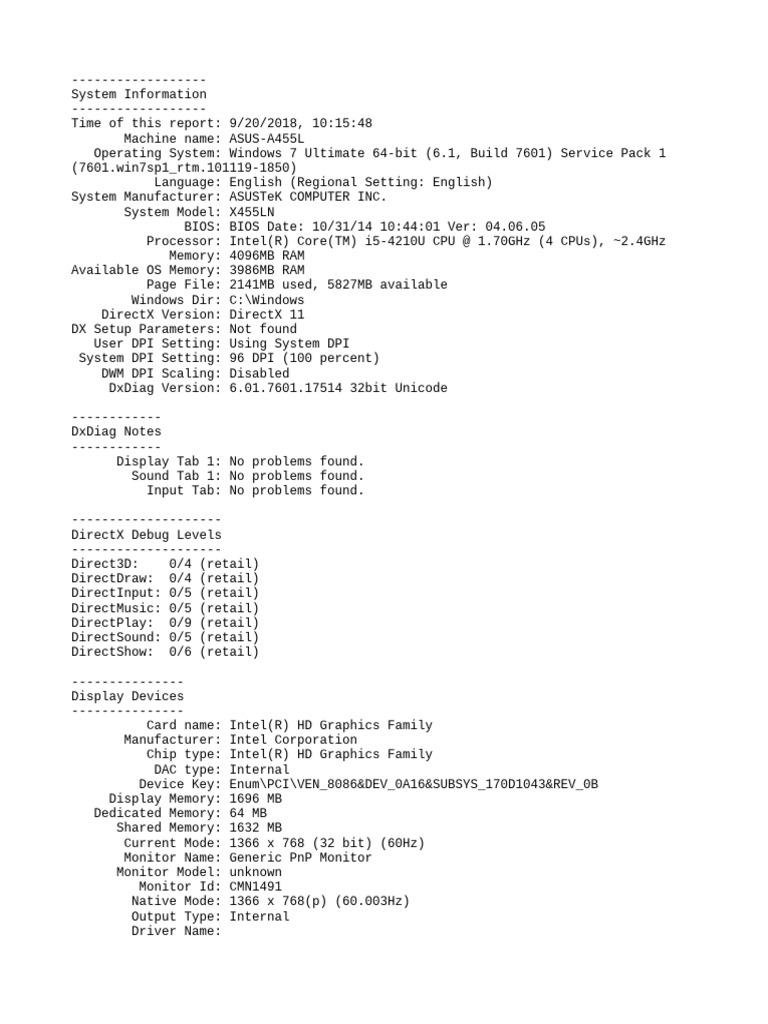 ------------------
System Information
------------------
Time of this report: 9/20/2018, 10:15:48
Machine name: ASUS-A455L
Operating System: Windows 7 Ultimate 64-bit (6.1, Build 7601) Service Pack 1 (7601.win7sp1_rtm.101119-1850)
Language: English (Regional Setting: English)
System Manufacturer: ASUSTeK COMPUTER INC.
System Model: X455LN
BIOS: BIOS Date: 10/31/14 10:44:01 Ver: 04.06.05
Processor: Intel(R) Core(TM) i5-4210U CPU @ 1.70GHz (4 CPUs), ~2.4GHz
Memory: 4096MB RAM
Available OS Memory: 3986MB RAM
Page File: 2141MB used, 5827MB available
Windows Dir: C:\Windows
DirectX Version: DirectX 11
DX Setup Parameters: Not found
User DPI Setting: Using System DPI
System DPI Setting: 96 DPI (100 percent)
DWM DPI Scaling: Disabled
DxDiag Version: 6.01.7601.17514 32bit Unicode

------------
DxDiag Notes
------------
Display Tab 1: No problems found.
Sound Tab 1: No problems found.
Input Tab: No problems found.

--------------------
DirectX Debug Levels
--------------------
Direct3D: 0/4 (retail)
DirectDraw: 0/4 (retail)
DirectInput: 0/5 (retail)
DirectMusic: 0/5 (retail)
DirectPlay: 0/9 (retail)
DirectSound: 0/5 (retail)
DirectShow: 0/6 (retail)

---------------
Display Devices
---------------
Card name: Intel(R) HD Graphics Family
Manufacturer: Intel Corporation
Chip type: Intel(R) HD Graphics Family
DAC type: Internal
Device Key: Enum\PCI\VEN_8086&DEV_0A16&SUBSYS_170D1043&REV_0B
Display Memory: 1696 MB
Dedicated Memory: 64 MB
Shared Memory: 1632 MB
Current Mode: 1366 x 768 (32 bit) (60Hz)
Monitor Name: Generic PnP Monitor
Monitor Model: unknown
Monitor Id: CMN1491
Native Mode: 1366 x 768(p) (60.003Hz)
Output Type: Internal
Driver Name: